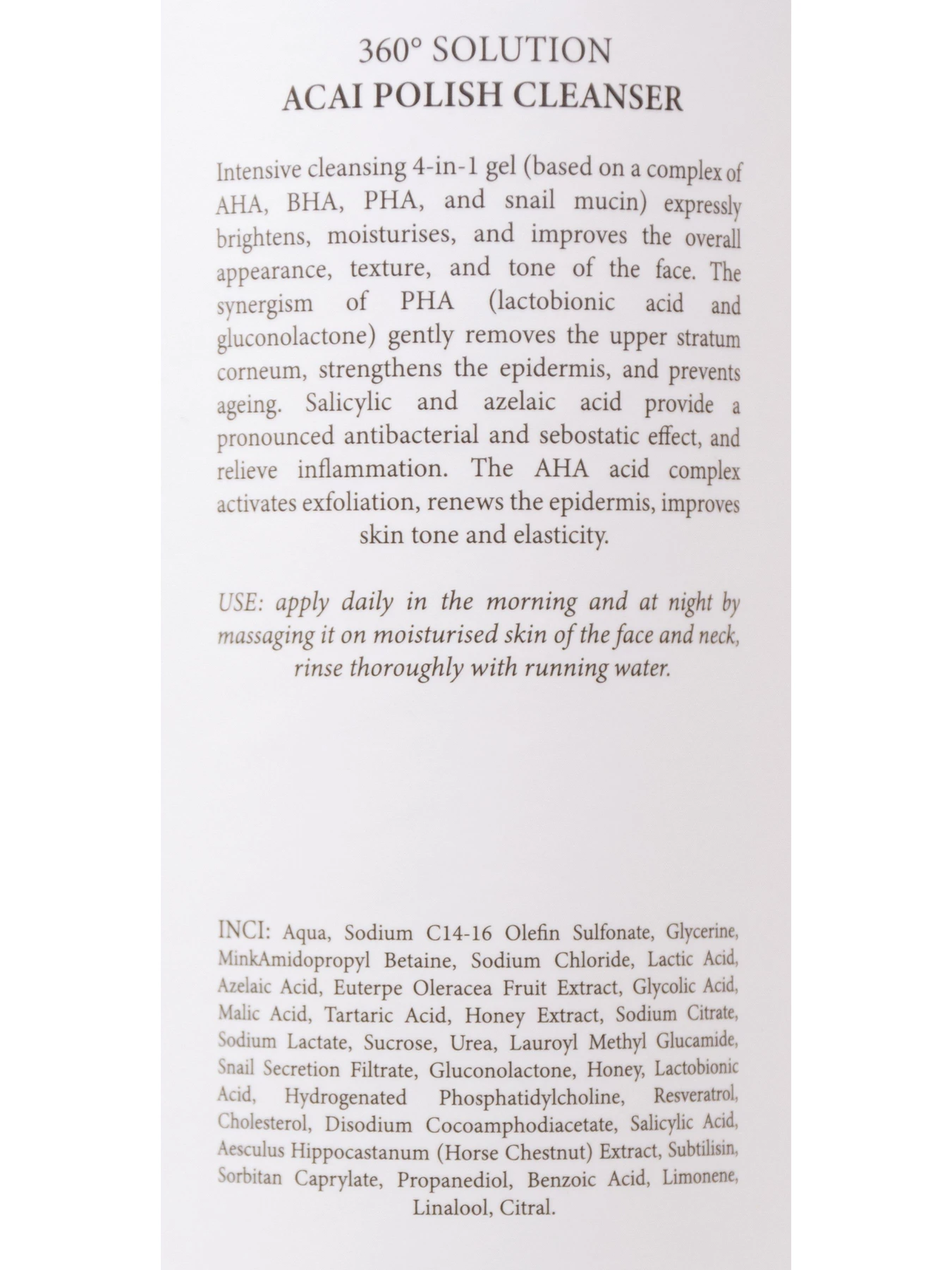 360° SOLUTION
ACAI POLISH CLEANSER

Intensive cleansing 4-in-1 gel (based on a complex of AHA, BHA, PHA, and snail mucin) expressly brightens, moisturises, and improves the overall appearance, texture, and tone of the face. The synergism of PHA (lactobionic acid and gluconolactone) gently removes the upper stratum corneum, strengthens the epidermis, and prevents ageing. Salicylic and azelaic acid provide a pronounced antibacterial and sebostatic effect, and relieve inflammation. The AHA acid complex activates exfoliation, renews the epidermis, improves skin tone and elasticity.

USE: apply daily in the morning and at night by massaging it on moisturised skin of the face and neck, rinse thoroughly with running water.

INCI: Aqua, Sodium C14-16 Olefin Sulfonate, Glycerine, MinkAmidopropyl Betaine, Sodium Chloride, Lactic Acid, Azelaic Acid, Euterpe Oleracea Fruit Extract, Glycolic Acid, Malic Acid, Tartaric Acid, Honey Extract, Sodium Citrate, Sodium Lactate, Sucrose, Urea, Lauroyl Methyl Glucamide, Snail Secretion Filtrate, Gluconolactone, Honey, Lactobionic Acid, Hydrogenated Phosphatidylcholine, Resveratrol, Cholesterol, Disodium Cocoamphodiacetate, Salicylic Acid, Aesculus Hippocastanum (Horse Chestnut) Extract, Subtilisin, Sorbitan Caprylate, Propanediol, Benzoic Acid, Limonene, Linalool, Citral.